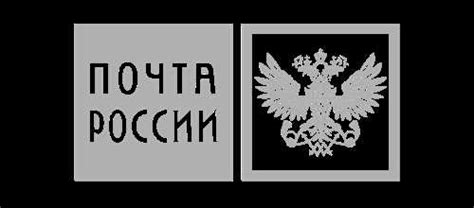 ПОЧТА
РОССИИ